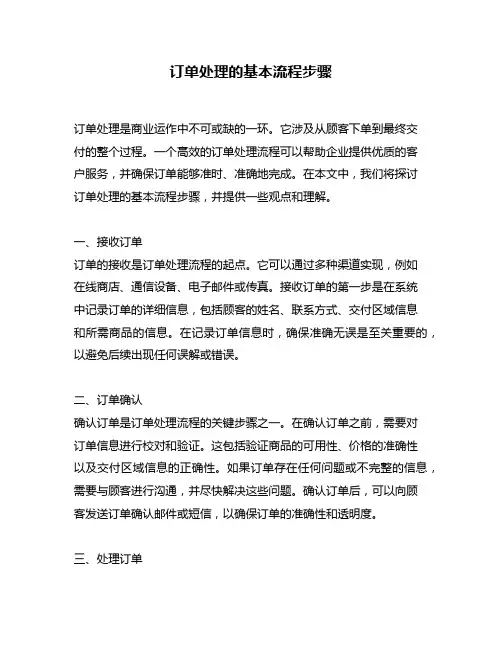 订单处理的基本流程步骤

订单处理是商业运作中不可或缺的一环。它涉及从顾客下单到最终交付的整个过程。一个高效的订单处理流程可以帮助企业提供优质的客户服务，并确保订单能够准时、准确地完成。在本文中，我们将探讨订单处理的基本流程步骤，并提供一些观点和理解。

一、接收订单
订单的接收是订单处理流程的起点。它可以通过多种渠道实现，例如在线商店、通信设备、电子邮件或传真。接收订单的第一步是在系统中记录订单的详细信息，包括顾客的姓名、联系方式、交付区域信息和所需商品的信息。在记录订单信息时，确保准确无误是至关重要的，以避免后续出现任何误解或错误。

二、订单确认
确认订单是订单处理流程的关键步骤之一。在确认订单之前，需要对订单信息进行校对和验证。这包括验证商品的可用性、价格的准确性以及交付区域信息的正确性。如果订单存在任何问题或不完整的信息，需要与顾客进行沟通，并尽快解决这些问题。确认订单后，可以向顾客发送订单确认邮件或短信，以确保订单的准确性和透明度。

三、处理订单